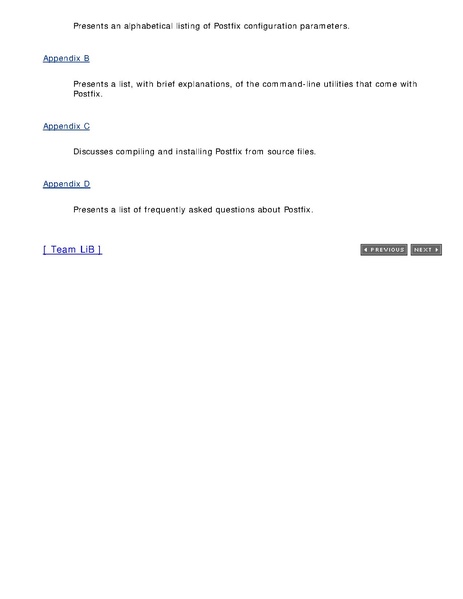 Presents an alphabetical listing of Postfix configuration parameters.

Appendix B

Presents a list, with brief explanations, of the command-line utilities that come with Postfix.

Appendix C

Discusses compiling and installing Postfix from source files.

Appendix D

Presents a list of frequently asked questions about Postfix.

[ Team LiB ]

PREVIOUS NEXT